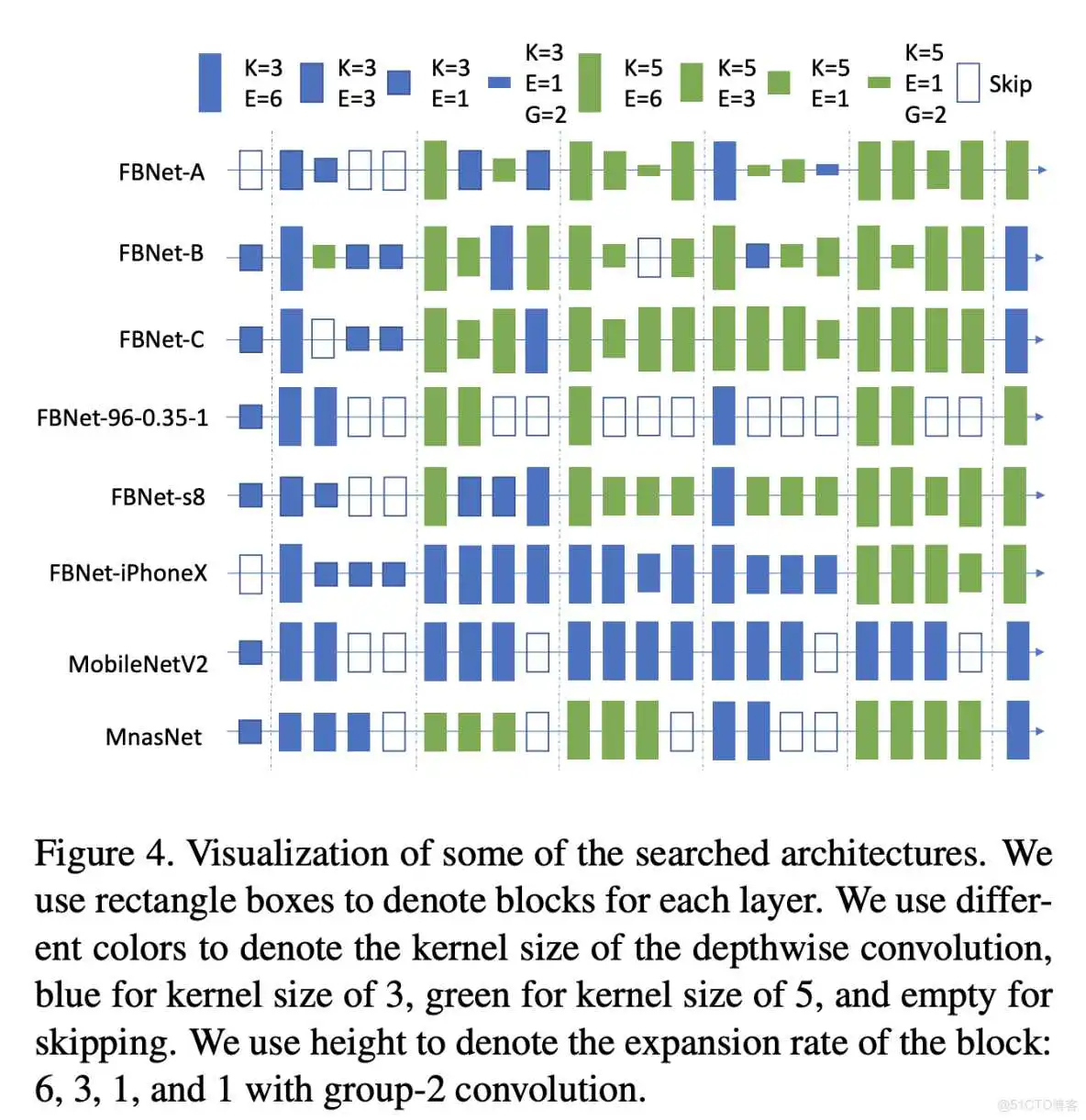 K=3 E=6 K=3 E=3 K=3 E=1 K=3 E=1 G=2 K=5 E=6 K=5 E=3 K=5 E=1 K=5 E=1 G=2 Skip

FBNet-A

FBNet-B

FBNet-C

FBNet-96-0.35-1

FBNet-s8

FBNet-iPhoneX

MobileNetV2

MnasNet

Figure 4. Visualization of some of the searched architectures. We use rectangle boxes to denote blocks for each layer. We use different colors to denote the kernel size of the depthwise convolution, blue for kernel size of 3, green for kernel size of 5, and empty for skipping. We use height to denote the expansion rate of the block: 6, 3, 1, and 1 with group-2 convolution.

@51CTO博客